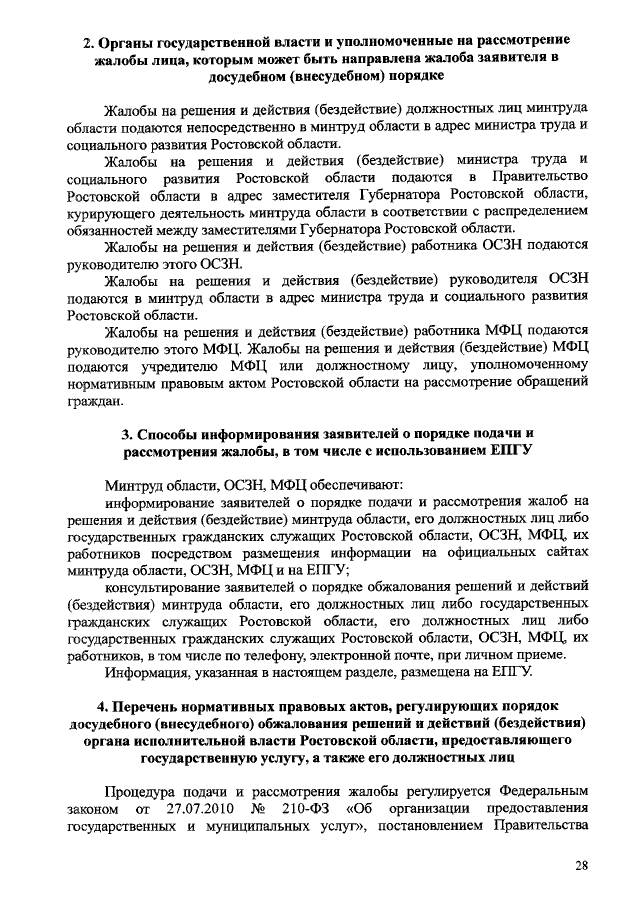 2. Органы государственной власти и уполномоченные на рассмотрение жалобы лица, которым может быть направлена жалоба заявителя в досудебном (внесудебном) порядке

Жалобы на решения и действия (бездействие) должностных лиц минтруда области подаются непосредственно в минтруд области в адрес министра труда и социального развития Ростовской области.

Жалобы на решения и действия (бездействие) министра труда и социального развития Ростовской области подаются в Правительство Ростовской области в адрес заместителя Губернатора Ростовской области, курирующего деятельность минтруда области в соответствии с распределением обязанностей между заместителями Губернатора Ростовской области.

Жалобы на решения и действия (бездействие) работника ОСЗН подаются руководителю этого ОСЗН.

Жалобы на решения и действия (бездействие) руководителя ОСЗН подаются в минтруд области в адрес министра труда и социального развития Ростовской области.

Жалобы на решения и действия (бездействие) работника МФЦ подаются руководителю этого МФЦ. Жалобы на решения и действия (бездействие) МФЦ подаются учредителю МФЦ или должностному лицу, уполномоченному нормативным правовым актом Ростовской области на рассмотрение обращений граждан.

3. Способы информирования заявителей о порядке подачи и рассмотрения жалобы, в том числе с использованием ЕПГУ

Минтруд области, ОСЗН, МФЦ обеспечивают:

информирование заявителей о порядке подачи и рассмотрения жалоб на решения и действия (бездействие) минтруда области, его должностных лиц либо государственных гражданских служащих Ростовской области, ОСЗН, МФЦ, их работников посредством размещения информации на официальных сайтах минтруда области, ОСЗН, МФЦ и на ЕПГУ;

консультирование заявителей о порядке обжалования решений и действий (бездействия) минтруда области, его должностных лиц либо государственных гражданских служащих Ростовской области, его должностных лиц либо государственных гражданских служащих Ростовской области, ОСЗН, МФЦ, их работников, в том числе по телефону, электронной почте, при личном приеме.

Информация, указанная в настоящем разделе, размещена на ЕПГУ.

4. Перечень нормативных правовых актов, регулирующих порядок досудебного (внесудебного) обжалования решений и действий (бездействия) органа исполнительной власти Ростовской области, предоставляющего государственную услугу, а также его должностных лиц

Процедура подачи и рассмотрения жалобы регулируется Федеральным законом от 27.07.2010 № 210-ФЗ «Об организации предоставления государственных и муниципальных услуг», постановлением Правительства

28